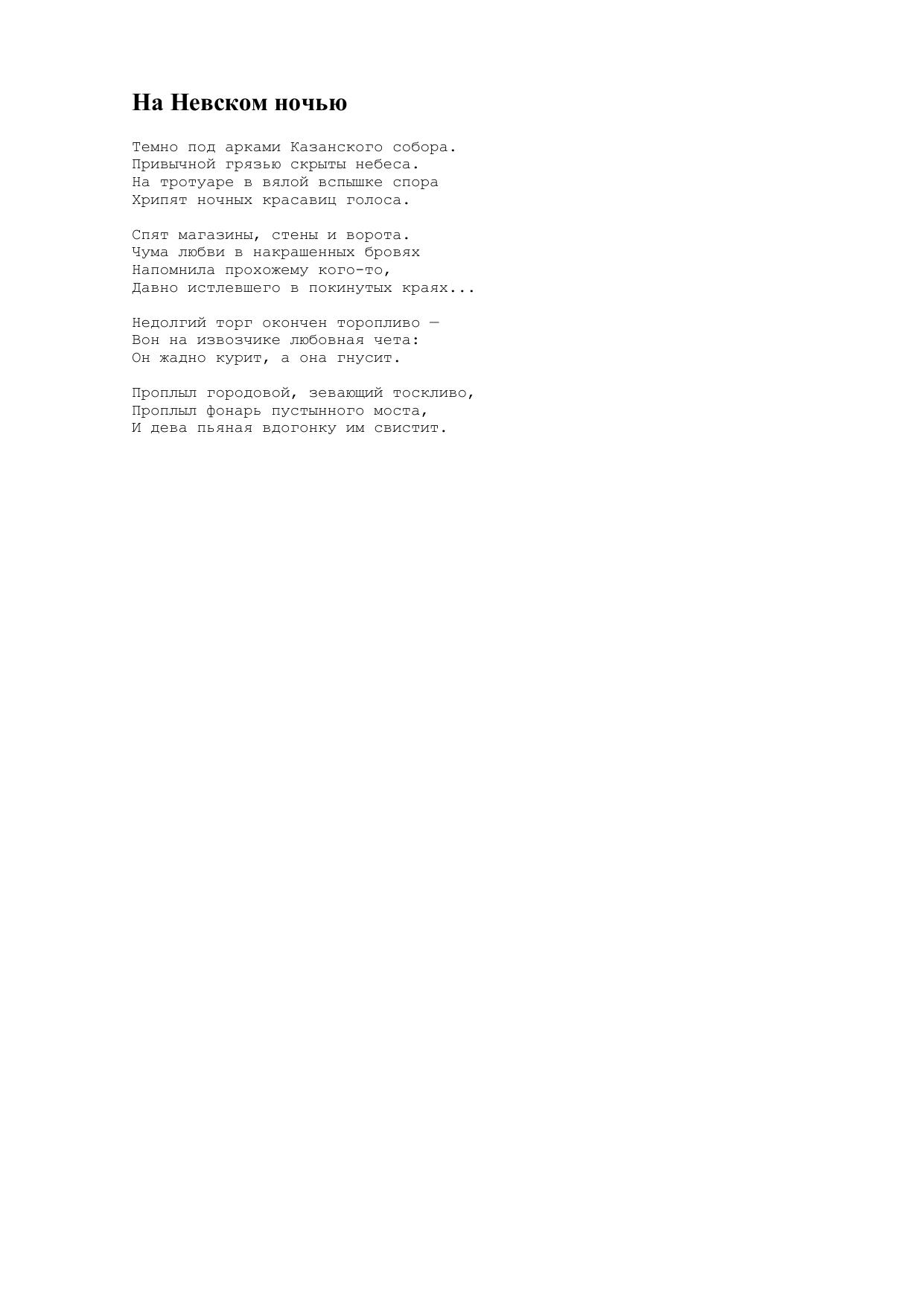 На Невском ночью

Темно под арками Казанского собора.
Привычной грязью скрыты небеса.
На тротуаре в вялой вспышке спора
Хрипят ночных красавиц голоса.

Спят магазины, стены и ворота.
Чума любви в накрашенных бровях
Напомнила прохожему кого-то,
Давно истлевшего в покинутых краях...

Недолгий торг окончен торопливо —
Вон на извозчике любовная чета:
Он жадно курит, а она гнусит.

Проплыл городовой, зевающий тоскливо,
Проплыл фонарь пустынного моста,
И дева пьяная вдогонку им свистит.